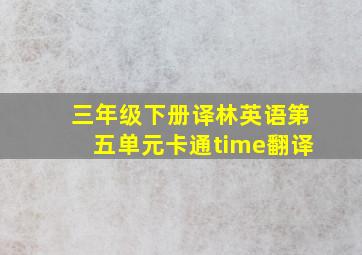 三年级下册译林英语第五单元卡通time翻译